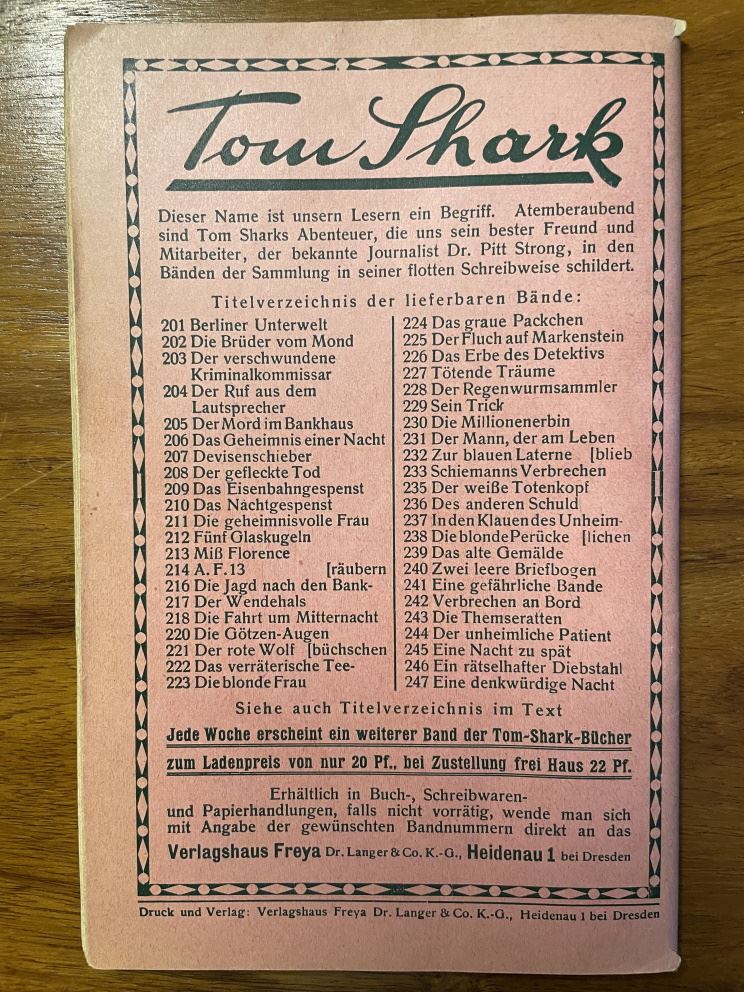 Tom Shark

Dieser Name ist unsern Lesern ein Begriff. Atemberaubend sind Tom Sharks Abenteuer, die uns sein bester Freund und Mitarbeiter, der bekannte Journalist Dr. Pitt Strong, in den Bänden der Sammlung in seiner flotten Schreibweise schildert.

Titelverzeichnis der lieferbaren Bände:

201 Berliner Unterwelt
202 Die Brüder vom Mond
203 Der verschwundene Kriminalkommissar
204 Der Ruf aus dem Lautsprecher
205 Der Mord im Bankhaus
206 Das Geheimnis einer Nacht
207 Devisenschieber
208 Der gefleckte Tod
209 Das Eisenbahngespenst
210 Das Nachtgespenst
211 Die geheimnisvolle Frau
212 Fünf Glaskugeln
213 Miß Florence
214 A. F. 13 [räubern
216 Die Jagd nach den Bank-
217 Der Wendehals
218 Die Fahrt um Mitternacht
220 Die Götzen-Augen
221 Der rote Wolf [büchschen
222 Das verräterische Tee-
223 Die blonde Frau

224 Das graue Packchen
225 Der Fluch auf Markenstein
226 Das Erbe des Detektivs
227 Tötende Träume
228 Der Regenwurmsammler
229 Sein Trick
230 Die Millionenerbin
231 Der Mann, der am Leben
232 Zur blauen Laterne [blieb
233 Schiemanns Verbrechen
235 Der weiße Totenkopf
236 Des anderen Schuld
237 In den Klauen des Unheim-
238 Die blonde Perücke [lichen
239 Das alte Gemälde
240 Zwei leere Briefbogen
241 Eine gefährliche Bande
242 Verbrechen an Bord
243 Die Themseratten
244 Der unheimliche Patient
245 Eine Nacht zu spät
246 Ein rätselhafter Diebstahl
247 Eine denkwürdige Nacht

Siehe auch Titelverzeichnis im Text

Jede Woche erscheint ein weiterer Band der Tom-Shark-Bücher
zum Ladenpreis von nur 20 Pf., bei Zustellung frei Haus 22 Pf.

Erhältlich in Buch-, Schreibwaren- und Papierhandlungen, falls nicht vorrätig, wende man sich mit Angabe der gewünschten Bandnummern direkt an das

Verlagshaus Freya Dr. Langer & Co. K.-G., Heidenau 1 bei Dresden

Druck und Verlag: Verlagshaus Freya Dr. Langer & Co. K.-G., Heidenau 1 bei Dresden